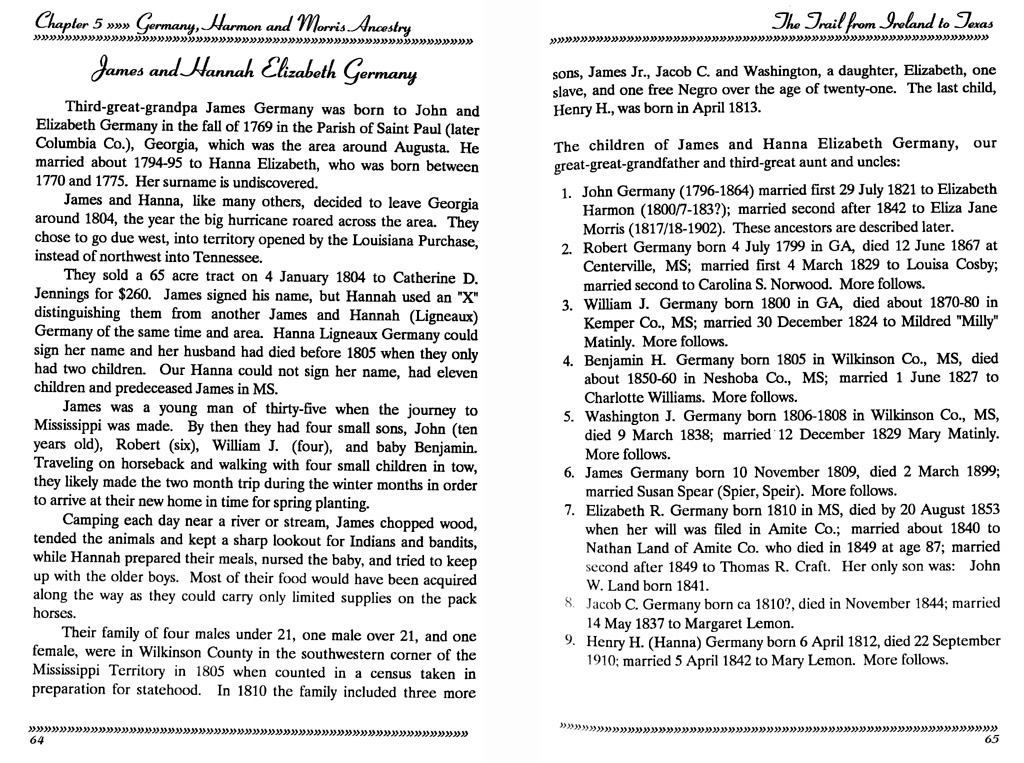 Chapter 5 »»» Germany, Harmon and Morris Ancestry

James and Hannah Elizabeth Germany

Third-great-grandpa James Germany was born to John and Elizabeth Germany in the fall of 1769 in the Parish of Saint Paul (later Columbia Co.), Georgia, which was the area around Augusta. He married about 1794-95 to Hanna Elizabeth, who was born between 1770 and 1775. Her surname is undiscovered.

James and Hanna, like many others, decided to leave Georgia around 1804, the year the big hurricane roared across the area. They chose to go due west, into territory opened by the Louisiana Purchase, instead of northwest into Tennessee.

They sold a 65 acre tract on 4 January 1804 to Catherine D. Jennings for $260. James signed his name, but Hannah used an "X" distinguishing them from another James and Hannah (Ligneaux) Germany of the same time and area. Hanna Ligneaux Germany could sign her name and her husband had died before 1805 when they only had two children. Our Hanna could not sign her name, had eleven children and predeceased James in MS.

James was a young man of thirty-five when the journey to Mississippi was made. By then they had four small sons, John (ten years old), Robert (six), William J. (four), and baby Benjamin. Traveling on horseback and walking with four small children in tow, they likely made the two month trip during the winter months in order to arrive at their new home in time for spring planting.

Camping each day near a river or stream, James chopped wood, tended the animals and kept a sharp lookout for Indians and bandits, while Hannah prepared their meals, nursed the baby, and tried to keep up with the older boys. Most of their food would have been acquired along the way as they could carry only limited supplies on the pack horses.

Their family of four males under 21, one male over 21, and one female, were in Wilkinson County in the southwestern corner of the Mississippi Territory in 1805 when counted in a census taken in preparation for statehood. In 1810 the family included three more

64

The Trail from Ireland to Texas

sons, James Jr., Jacob C. and Washington, a daughter, Elizabeth, one slave, and one free Negro over the age of twenty-one. The last child, Henry H., was born in April 1813.

The children of James and Hanna Elizabeth Germany, our great-great-grandfather and third-great aunt and uncles:

1. John Germany (1796-1864) married first 29 July 1821 to Elizabeth Harmon (1800/7-183?); married second after 1842 to Eliza Jane Morris (1817/18-1902). These ancestors are described later.
2. Robert Germany born 4 July 1799 in GA, died 12 June 1867 at Centerville, MS; married first 4 March 1829 to Louisa Cosby; married second to Carolina S. Norwood. More follows.
3. William J. Germany born 1800 in GA, died about 1870-80 in Kemper Co., MS; married 30 December 1824 to Mildred "Milly" Matinly. More follows.
4. Benjamin H. Germany born 1805 in Wilkinson Co., MS, died about 1850-60 in Neshoba Co., MS; married 1 June 1827 to Charlotte Williams. More follows.
5. Washington J. Germany born 1806-1808 in Wilkinson Co., MS, died 9 March 1838; married 12 December 1829 Mary Matinly. More follows.
6. James Germany born 10 November 1809, died 2 March 1899; married Susan Spear (Spier, Speir). More follows.
7. Elizabeth R. Germany born 1810 in MS, died by 20 August 1853 when her will was filed in Amite Co.; married about 1840 to Nathan Land of Amite Co. who died in 1849 at age 87; married second after 1849 to Thomas R. Craft. Her only son was: John W. Land born 1841.
8. Jacob C. Germany born ca 1810?, died in November 1844; married 14 May 1837 to Margaret Lemon.
9. Henry H. (Hanna) Germany born 6 April 1812, died 22 September 1910; married 5 April 1842 to Mary Lemon. More follows.

65